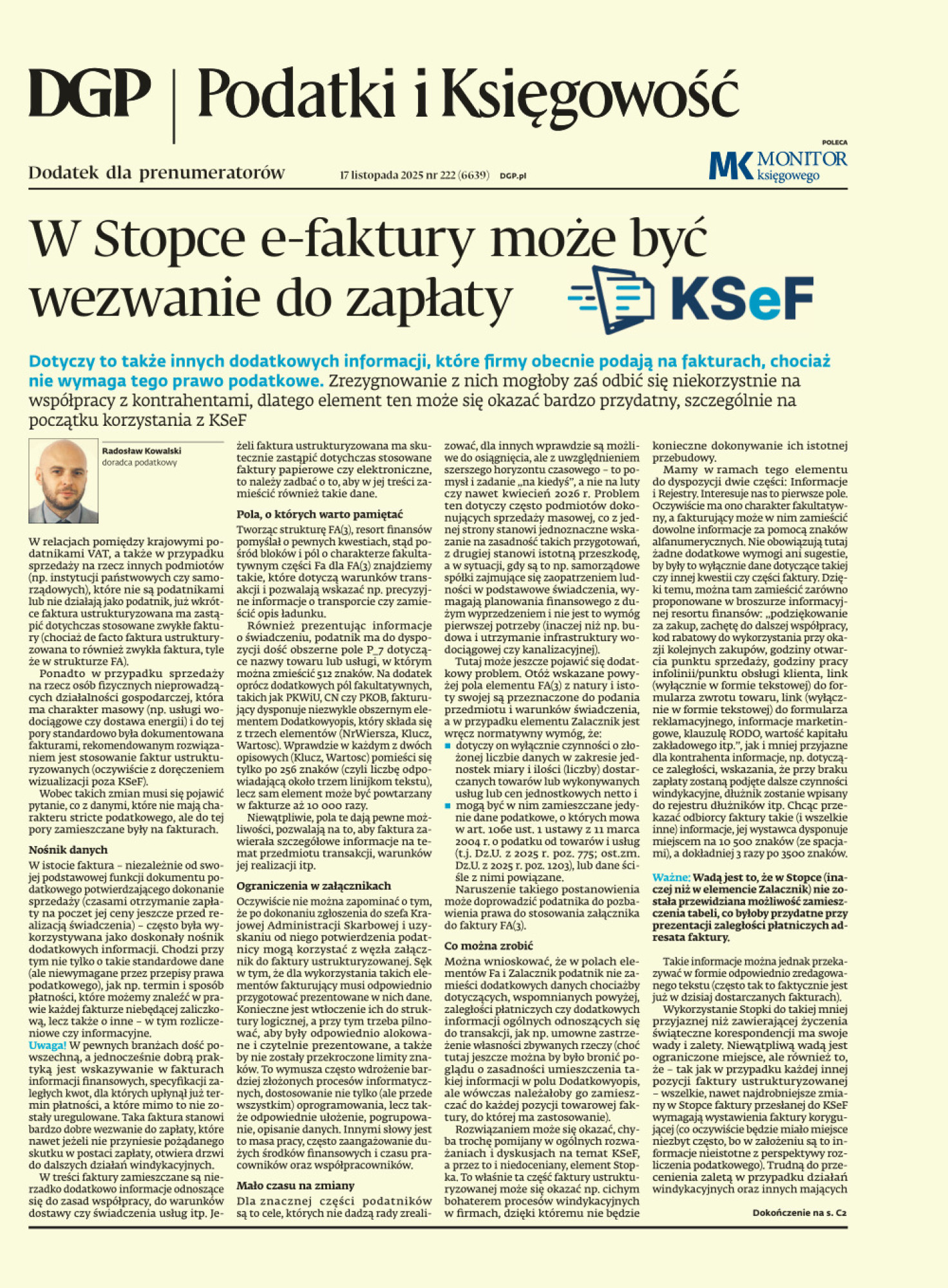 DGP | Podatki i Księgowość

Dodatek dla prenumeratorów 17 listopada 2025 nr 222 (6639) DGP.pl

POLECA
MK MONITOR księgowego

W Stopce e-faktury może być wezwanie do zapłaty

KSeF

Dotyczy to także innych dodatkowych informacji, które firmy obecnie podają na fakturach, chociaż nie wymaga tego prawo podatkowe. Zrezygnowanie z nich mogłoby zaś odbić się niekorzystnie na współpracy z kontrahentami, dlatego element ten może się okazać bardzo przydatny, szczególnie na początku korzystania z KSeF

Radosław Kowalski
doradca podatkowy

W relacjach pomiędzy krajowymi podatnikami VAT, a także w przypadku sprzedaży na rzecz innych podmiotów (np. instytucji państwowych czy samorządowych), które nie są podatnikami lub nie działają jako podatnik, już wkrótce faktura ustrukturyzowana ma zastąpić dotychczas stosowane zwykłe faktury (chociaż de facto faktura ustrukturyzowana to również zwykła faktura, tyle że w strukturze FA).

Ponadto w przypadku sprzedaży na rzecz osób fizycznych nieprowadzących działalności gospodarczej, która ma charakter masowy (np. usługi wodociągowe czy dostawa energii) i do tej pory standardowo była dokumentowana fakturami, rekomendowanym rozwiązaniem jest stosowanie faktur ustrukturyzowanych (oczywiście z doręczeniem wizualizacji poza KSeF).

Wobec takich zmian musi się pojawić pytanie, co z danymi, które nie mają charakteru stricte podatkowego, ale do tej pory zamieszczane były na fakturach.

Nośnik danych

W istocie faktura – niezależnie od swojej podstawowej funkcji dokumentu podatkowego potwierdzającego dokonanie sprzedaży (czasami otrzymanie zapłaty na poczet jej ceny jeszcze przed realizacją świadczenia) – często była wykorzystywana jako doskonały nośnik dodatkowych informacji. Chodzi przy tym nie tylko o takie standardowe dane (ale niewymagane przez przepisy prawa podatkowego), jak np. termin i sposób płatności, które możemy znaleźć w prawie każdej fakturze niebędącej zaliczkową, lecz także o inne – w tym rozliczeniowe czy informacyjne.

Uwaga! W pewnych branżach dość powszechną, a jednocześnie dobrą praktyką jest wskazywanie w fakturach informacji finansowych, specyfikacji zaległych kwot, dla których upłynął już termin płatności, a które mimo to nie zostały uregulowane. Taka faktura stanowi bardzo dobre wezwanie do zapłaty, które nawet jeżeli nie przyniesie pożądanego skutku w postaci zapłaty, otwiera drzwi do dalszych działań windykacyjnych.

W treści faktury zamieszczane są nierzadko dodatkowo informacje odnoszące się do zasad współpracy, do warunków dostawy czy świadczenia usług itp. Jeżeli faktura ustrukturyzowana ma skutecznie zastąpić dotychczas stosowane faktury papierowe czy elektroniczne, to należy zadbać o to, aby w jej treści zamieścić również takie dane.

Pola, o których warto pamiętać

Tworząc strukturę FA(3), resort finansów pomyślał o pewnych kwestiach, stąd pośród bloków i pól o charakterze fakultatywnym części Fa dla FA(3) znajdziemy takie, które dotyczą warunków transakcji i pozwalają wskazać np. precyzyjne informacje o transporcie czy zamieścić opis ładunku.

Również prezentując informacje o świadczeniu, podatnik ma do dyspozycji dość obszerne pole P_7 dotyczące nazwy towaru lub usługi, w którym można zmieścić 512 znaków. Na dodatek oprócz dodatkowych pól fakultatywnych, takich jak PKWiU, CN czy PKOB, fakturujący dysponuje niezwykle obszernym elementem Dodatkowyopis, który składa się z trzech elementów (NrWiersza, Klucz, Wartosc). Wprawdzie w każdym z dwóch opisowych (Klucz, Wartosc) pomieści się tylko po 256 znaków (czyli liczbę odpowiadającą około trzem linijkom tekstu), lecz sam element może być powtarzany w fakturze aż 10 000 razy.

Niewątpliwie, pola te dają pewne możliwości, pozwalają na to, aby faktura zawierała szczegółowe informacje na temat przedmiotu transakcji, warunków jej realizacji itp.

Ograniczenia w załącznikach

Oczywiście nie można zapominać o tym, że po dokonaniu zgłoszenia do szefa Krajowej Administracji Skarbowej i uzyskaniu od niego potwierdzenia podatnicy mogą korzystać z węzła załącznik do faktury ustrukturyzowanej. Sęk w tym, że dla wykorzystania takich elementów fakturujący musi odpowiednio przygotować prezentowane w nich dane. Konieczne jest wtłoczenie ich do struktury logicznej, a przy tym trzeba pilnować, aby były odpowiednio alokowane i czytelnie prezentowane, a także by nie zostały przekroczone limity znaków. To wymusza często wdrożenie bardziej złożonych procesów informatycznych, dostosowanie nie tylko (ale przede wszystkim) oprogramowania, lecz także odpowiednie ułożenie, pogrupowanie, opisanie danych. Innymi słowy jest to masa pracy, często zaangażowanie dużych środków finansowych i czasu pracowników oraz współpracowników.

Mało czasu na zmiany

Dla znacznej części podatników są to cele, których nie dadzą rady zrealizować, dla innych wprawdzie są możliwe do osiągnięcia, ale z uwzględnieniem szerszego horyzontu czasowego – to pomysł i zadanie „na kiedyś", a nie na luty czy nawet kwiecień 2026 r. Problem ten dotyczy często podmiotów dokonujących sprzedaży masowej, co z jednej strony stanowi jednoznaczne wskazanie na zasadność takich przygotowań, z drugiej stanowi istotną przeszkodę, a w sytuacji, gdy są to np. samorządowe spółki zajmujące się zaopatrzeniem ludności w podstawowe świadczenia, wymagają planowania finansowego z dużym wyprzedzeniem i nie jest to wymóg pierwszej potrzeby (inaczej niż np. budowa i utrzymanie infrastruktury wodociągowej czy kanalizacyjnej).

Tutaj może jeszcze pojawić się dodatkowy problem. Otóż wskazane powyżej pola elementu FA(3) z natury i istoty swojej są przeznaczone do podania przedmiotu i warunków świadczenia, a w przypadku elementu Zalacznik jest wręcz normatywny wymóg, że:
■ dotyczy on wyłącznie czynności o złożonej liczbie danych w zakresie jednostek miary i ilości (liczby) dostarczanych towarów lub wykonywanych usług lub cen jednostkowych netto i
■ mogą być w nim zamieszczane jedynie dane podatkowe, o których mowa w art. 106e ust. 1 ustawy z 11 marca 2004 r. o podatku od towarów i usług (t.j. Dz.U. z 2025 r. poz. 775; ost.zm. Dz.U. z 2025 r. poz. 1203), lub dane ściśle z nimi powiązane.

Naruszenie takiego postanowienia może doprowadzić podatnika do pozbawienia prawa do stosowania załącznika do faktury FA(3).

Co można zrobić

Można wnioskować, że w polach elementów Fa i Zalacznik podatnik nie zamieści dodatkowych danych chociażby dotyczących, wspomnianych powyżej, zaległości płatniczych czy dodatkowych informacji ogólnych odnoszących się do transakcji, jak np. umowne zastrzeżenie własności zbywanych rzeczy (choć tutaj jeszcze można by było bronić poglądu o zasadności umieszczenia takiej informacji w polu Dodatkowyopis, ale wówczas należałoby go zamieszczać do każdej pozycji towarowej faktury, do której ma zastosowanie).

Rozwiązaniem może się okazać, chyba trochę pomijany w ogólnych rozważaniach i dyskusjach na temat KSeF, a przez to i niedoceniany, element Stopka. To właśnie ta część faktury ustrukturyzowanej może się okazać np. cichym bohaterem procesów windykacyjnych w firmach, dzięki któremu nie będzie konieczne dokonywanie ich istotnej przebudowy.

Mamy w ramach tego elementu do dyspozycji dwie części: Informacje i Rejestry. Interesuje nas to pierwsze pole. Oczywiście ma ono charakter fakultatywny, a fakturujący może w nim zamieścić dowolne informacje za pomocą znaków alfanumerycznych. Nie obowiązują tutaj żadne dodatkowe wymogi ani sugestie, by były to wyłącznie dane dotyczące takiej czy innej kwestii czy części faktury. Dzięki temu, można tam zamieścić zarówno proponowane w broszurze informacyjnej resortu finansów: „podziękowanie za zakup, zachętę do dalszej współpracy, kod rabatowy do wykorzystania przy okazji kolejnych zakupów, godziny otwarcia punktu sprzedaży, godziny pracy infolinii/punktu obsługi klienta, link (wyłącznie w formie tekstowej) do formularza zwrotu towaru, link (wyłącznie w formie tekstowej) do formularza reklamacyjnego, informacje marketingowe, klauzulę RODO, wartość kapitału zakładowego itp.", jak i mniej przyjazne dla kontrahenta informacje, np. dotyczące zaległości, wskazania, że przy braku zapłaty zostaną podjęte dalsze czynności windykacyjne, dłużnik zostanie wpisany do rejestru dłużników itp. Chcąc przekazać odbiorcy faktury takie (i wszelkie inne) informacje, jej wystawca dysponuje miejscem na 10 500 znaków (ze spacjami), a dokładniej 3 razy po 3500 znaków.

Ważne: Wadą jest to, że w Stopce (inaczej niż w elemencie Zalacznik) nie została przewidziana możliwość zamieszczenia tabeli, co byłoby przydatne przy prezentacji zaległości płatniczych adresata faktury.

Takie informacje można jednak przekazywać w formie odpowiednio zredagowanego tekstu (często tak to faktycznie jest już w dzisiaj dostarczanych fakturach).

Wykorzystanie Stopki do takiej mniej przyjaznej niż zawierającej życzenia świąteczne korespondencji ma swoje wady i zalety. Niewątpliwą wadą jest ograniczone miejsce, ale również to, że – tak jak w przypadku każdej innej pozycji faktury ustrukturyzowanej – wszelkie, nawet najdrobniejsze zmiany w Stopce faktury przesłanej do KSeF wymagają wystawienia faktury korygującej (co oczywiście będzie miało miejsce niezbyt często, bo w założeniu są to informacje nieistotne z perspektywy rozliczenia podatkowego). Trudną do przecenienia zaletą w przypadku działań windykacyjnych oraz innych mających

Dokończenie na s. C2